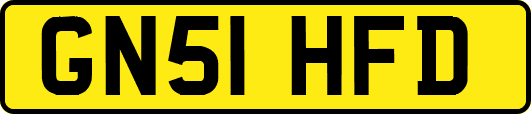 GN51 HFD